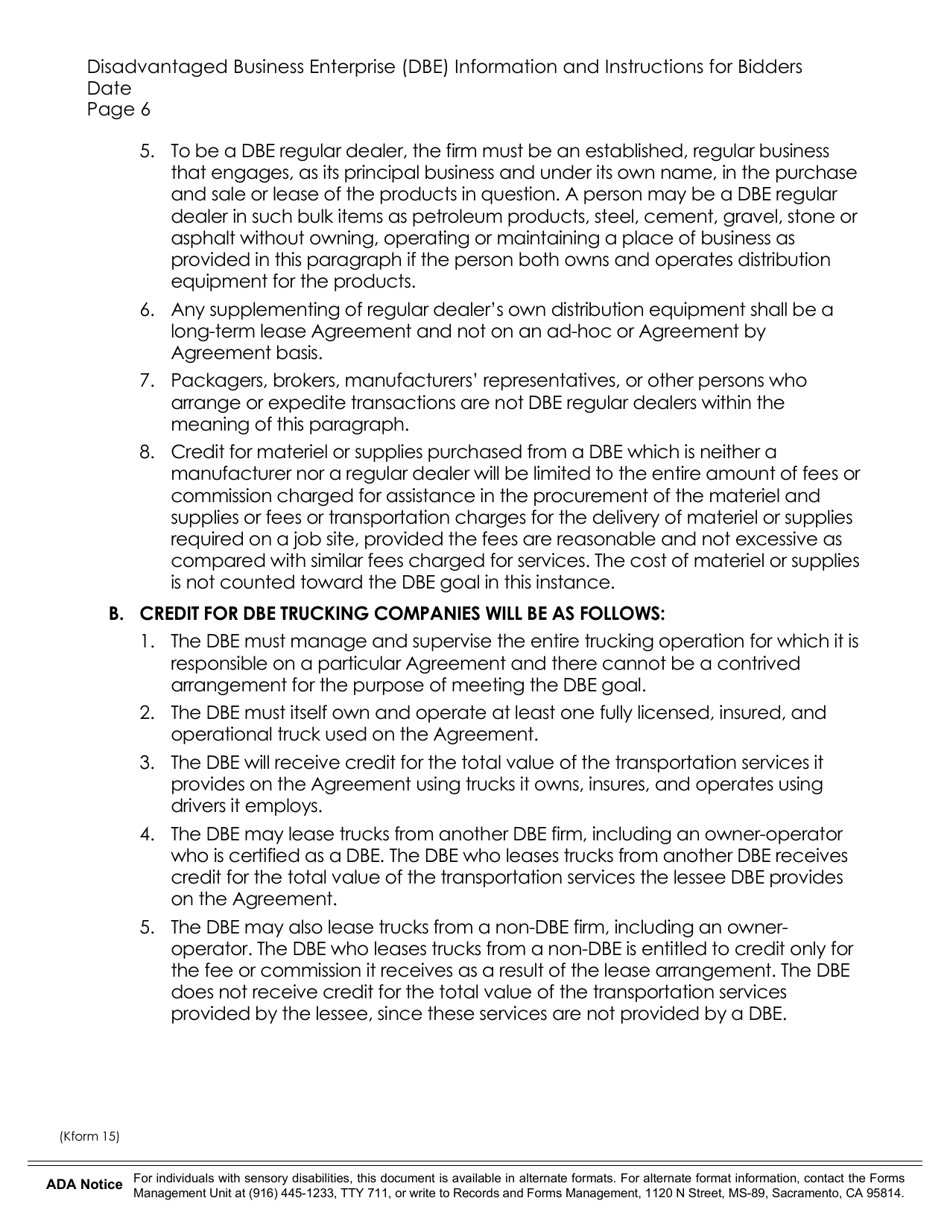 Disadvantaged Business Enterprise (DBE) Information and Instructions for Bidders
Date
Page 6

5. To be a DBE regular dealer, the firm must be an established, regular business that engages, as its principal business and under its own name, in the purchase and sale or lease of the products in question. A person may be a DBE regular dealer in such bulk items as petroleum products, steel, cement, gravel, stone or asphalt without owning, operating or maintaining a place of business as provided in this paragraph if the person both owns and operates distribution equipment for the products.

6. Any supplementing of regular dealer's own distribution equipment shall be a long-term lease Agreement and not on an ad-hoc or Agreement by Agreement basis.

7. Packagers, brokers, manufacturers' representatives, or other persons who arrange or expedite transactions are not DBE regular dealers within the meaning of this paragraph.

8. Credit for materiel or supplies purchased from a DBE which is neither a manufacturer nor a regular dealer will be limited to the entire amount of fees or commission charged for assistance in the procurement of the materiel and supplies or fees or transportation charges for the delivery of materiel or supplies required on a job site, provided the fees are reasonable and not excessive as compared with similar fees charged for services. The cost of materiel or supplies is not counted toward the DBE goal in this instance.

B. CREDIT FOR DBE TRUCKING COMPANIES WILL BE AS FOLLOWS:

1. The DBE must manage and supervise the entire trucking operation for which it is responsible on a particular Agreement and there cannot be a contrived arrangement for the purpose of meeting the DBE goal.

2. The DBE must itself own and operate at least one fully licensed, insured, and operational truck used on the Agreement.

3. The DBE will receive credit for the total value of the transportation services it provides on the Agreement using trucks it owns, insures, and operates using drivers it employs.

4. The DBE may lease trucks from another DBE firm, including an owner-operator who is certified as a DBE. The DBE who leases trucks from another DBE receives credit for the total value of the transportation services the lessee DBE provides on the Agreement.

5. The DBE may also lease trucks from a non-DBE firm, including an owner-operator. The DBE who leases trucks from a non-DBE is entitled to credit only for the fee or commission it receives as a result of the lease arrangement. The DBE does not receive credit for the total value of the transportation services provided by the lessee, since these services are not provided by a DBE.

(Kform 15)

ADA Notice For individuals with sensory disabilities, this document is available in alternate formats. For alternate format information, contact the Forms Management Unit at (916) 445-1233, TTY 711, or write to Records and Forms Management, 1120 N Street, MS-89, Sacramento, CA 95814.